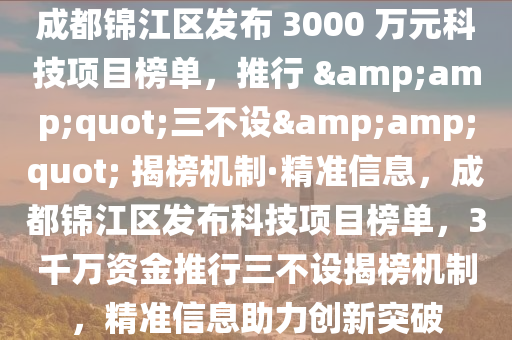 成都锦江区发布 3000 万元科技项目榜单，推行 &amp;amp;quot;三不设&amp;amp;quot; 揭榜机制·精准信息，成都锦江区发布科技项目榜单，3千万资金推行三不设揭榜机制，精准信息助力创新突破